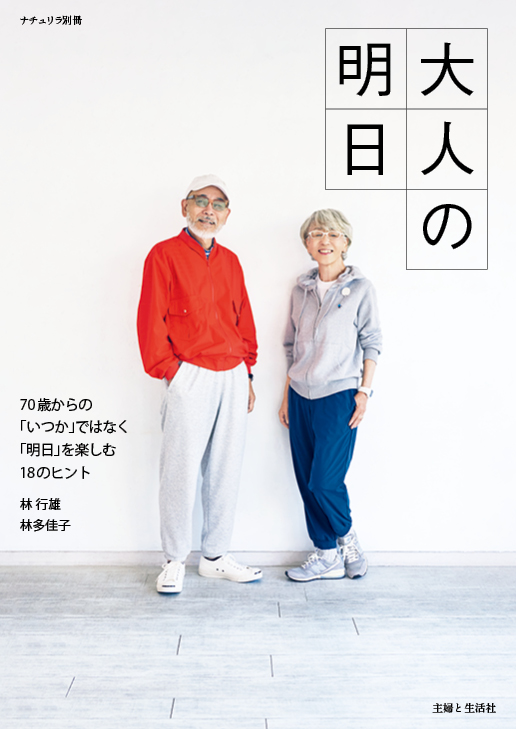 ナチュリラ別冊

大人の明日

70歳からの
「いつか」ではなく
「明日」を楽しむ
18のヒント

林 行雄
林多佳子

主婦と生活社